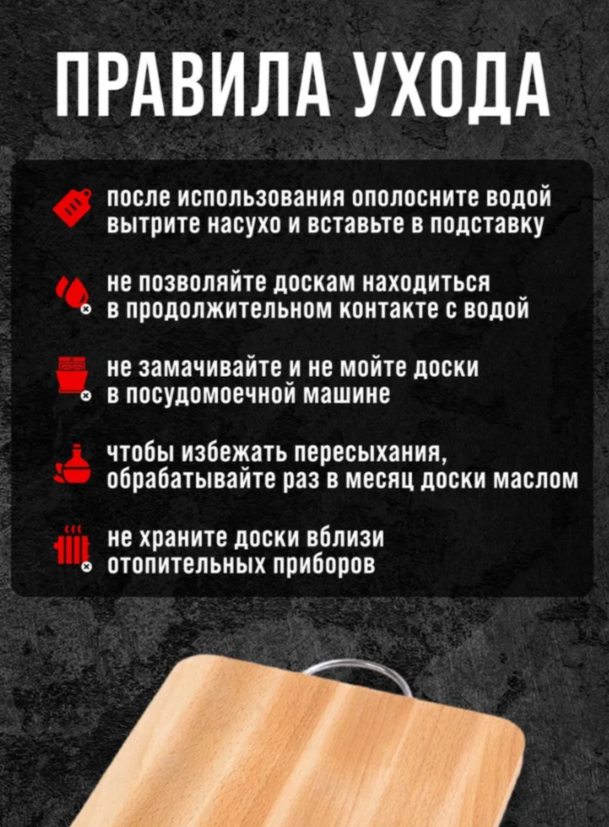 ПРАВИЛА УХОДА

после использования ополосните водой вытрите насухо и вставьте в подставку

не позволяйте доскам находиться в продолжительном контакте с водой

не замачивайте и не мойте доски в посудомоечной машине

чтобы избежать пересыхания, обрабатывайте раз в месяц доски маслом

не храните доски вблизи отопительных приборов